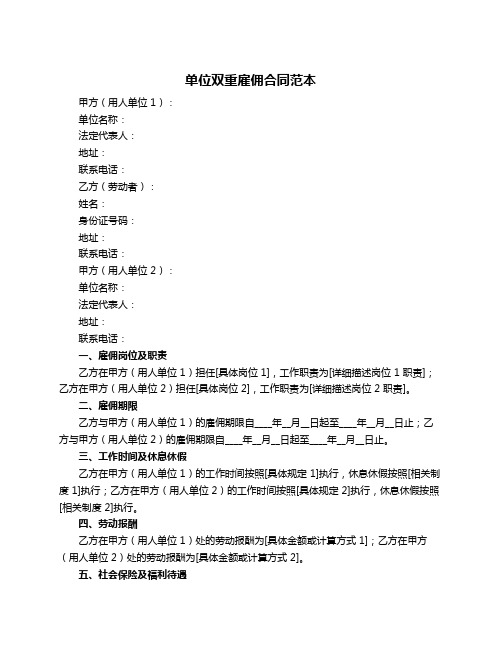 单位双重雇佣合同范本

甲方（用人单位 1）：

单位名称：

法定代表人：

地址：

联系电话：

乙方（劳动者）：

姓名：

身份证号码：

地址：

联系电话：

甲方（用人单位 2）：

单位名称：

法定代表人：

地址：

联系电话：

一、雇佣岗位及职责

乙方在甲方（用人单位 1）担任[具体岗位 1]，工作职责为[详细描述岗位 1 职责]；乙方在甲方（用人单位 2）担任[具体岗位 2]，工作职责为[详细描述岗位 2 职责]。

二、雇佣期限

乙方与甲方（用人单位 1）的雇佣期限自____年__月__日起至____年__月__日止；乙方与甲方（用人单位 2）的雇佣期限自____年__月__日起至____年__月__日止。

三、工作时间及休息休假

乙方在甲方（用人单位 1）的工作时间按照[具体规定 1]执行，休息休假按照[相关制度 1]执行；乙方在甲方（用人单位 2）的工作时间按照[具体规定 2]执行，休息休假按照[相关制度 2]执行。

四、劳动报酬

乙方在甲方（用人单位 1）处的劳动报酬为[具体金额或计算方式 1]；乙方在甲方（用人单位 2）处的劳动报酬为[具体金额或计算方式 2]。

五、社会保险及福利待遇